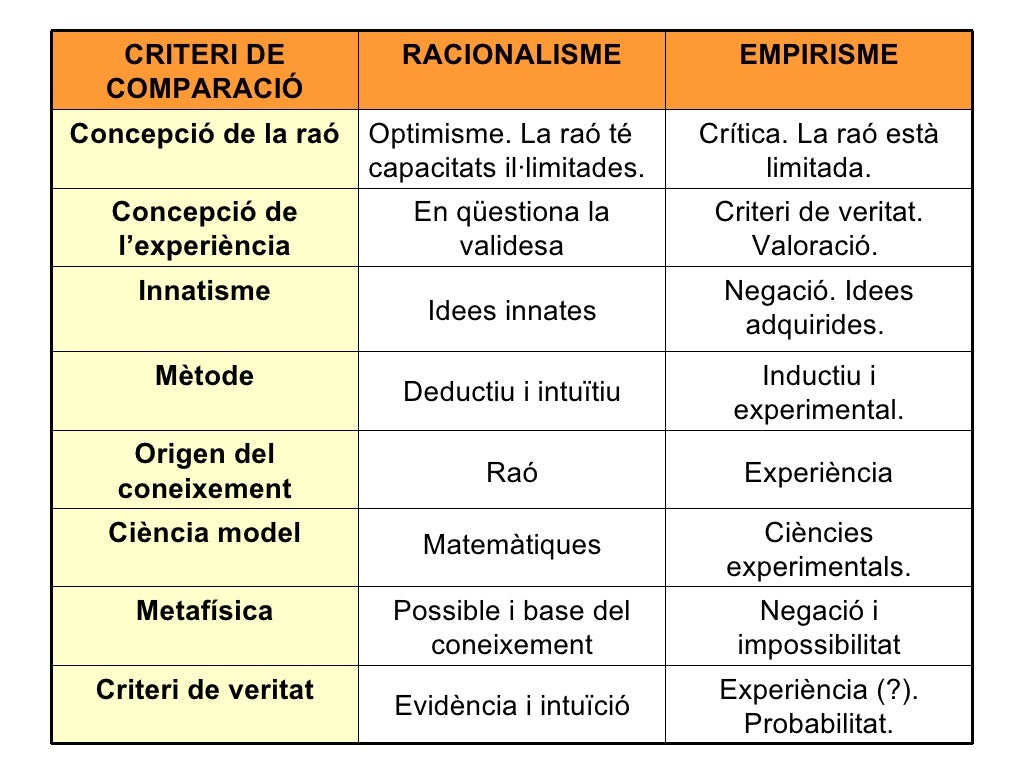 | CRITERI DE COMPARACIÓ | RACIONALISME | EMPIRISME |
|---|---|---|
| Concepció de la raó | Optimisme. La raó té capacitats il·limitades. | Crítica. La raó està limitada. |
| Concepció de l'experiència | En qüestiona la validesa | Criteri de veritat. Valoració. |
| Innatisme | Idees innates | Negació. Idees adquirides. |
| Mètode | Deductiu i intuïtiu | Inductiu i experimental. |
| Origen del coneixement | Raó | Experiència |
| Ciència model | Matemàtiques | Ciències experimentals. |
| Metafísica | Possible i base del coneixement | Negació i impossibilitat |
| Criteri de veritat | Evidència i intuïció | Experiència (?). Probabilitat. |